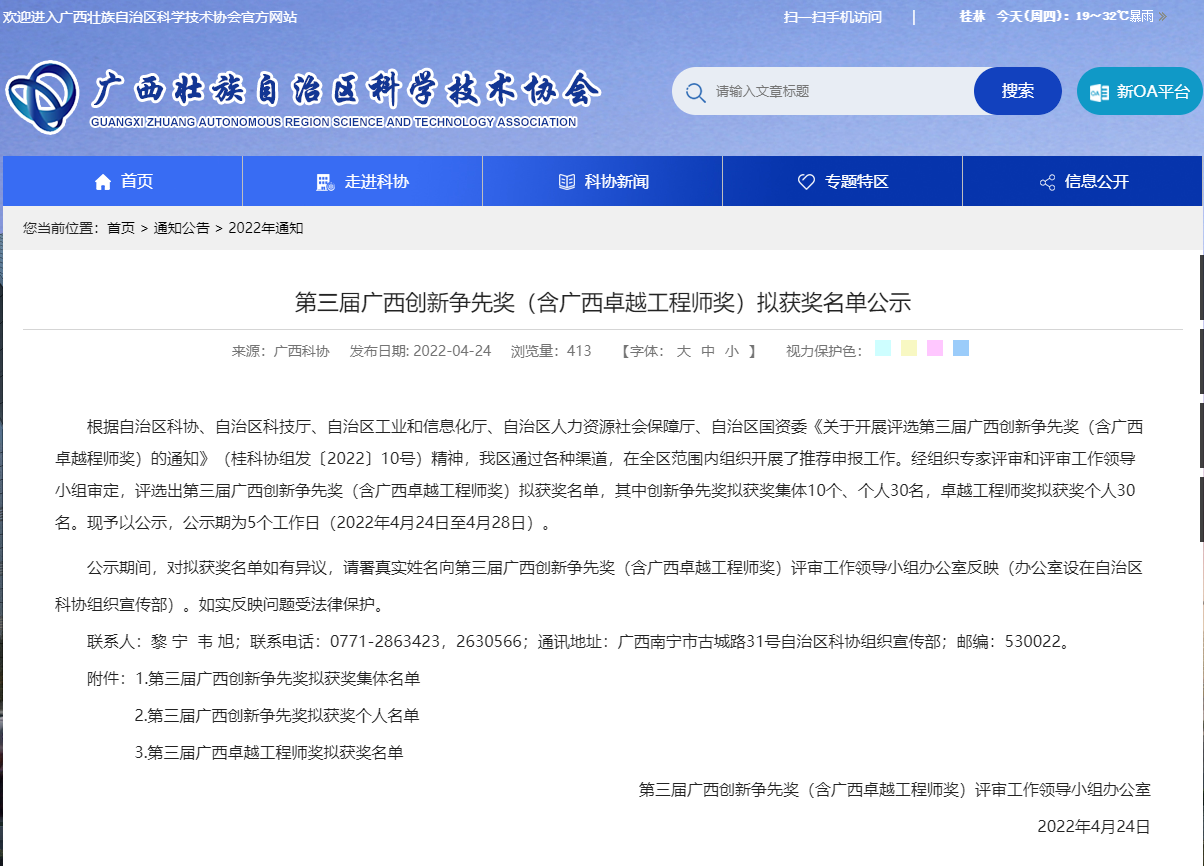 欢迎进入广西壮族自治区科学技术协会官方网站

扫一扫手机访问 | 桂林 今天(周四)：19~32℃暴雨

广西壮族自治区科学技术协会
GUANGXI ZHUANG AUTONOMOUS REGION SCIENCE AND TECHNOLOGY ASSOCIATION

请输入文章标题 搜索 新OA平台

首页 走进科协 科协新闻 专题特区 信息公开

您当前位置：首页 > 通知公告 > 2022年通知

第三届广西创新争先奖（含广西卓越工程师奖）拟获奖名单公示

来源：广西科协 发布日期: 2022-04-24 浏览量：413 【字体： 大 中 小 】 视力保护色：

根据自治区科协、自治区科技厅、自治区工业和信息化厅、自治区人力资源社会保障厅、自治区国资委《关于开展评选第三届广西创新争先奖（含广西卓越程师奖）的通知》（桂科协组发〔2022〕10号）精神，我区通过各种渠道，在全区范围内组织开展了推荐申报工作。经组织专家评审和评审工作领导小组审定，评选出第三届广西创新争先奖（含广西卓越工程师奖）拟获奖名单，其中创新争先奖拟获奖集体10个、个人30名，卓越工程师奖拟获奖个人30名。现予以公示，公示期为5个工作日（2022年4月24日至4月28日）。

公示期间，对拟获奖名单如有异议，请署真实姓名向第三届广西创新争先奖（含广西卓越工程师奖）评审工作领导小组办公室反映（办公室设在自治区科协组织宣传部）。如实反映问题受法律保护。

联系人：黎 宁 韦 旭；联系电话：0771-2863423，2630566；通讯地址：广西南宁市古城路31号自治区科协组织宣传部；邮编：530022。

附件：1.第三届广西创新争先奖拟获奖集体名单

2.第三届广西创新争先奖拟获奖个人名单

3.第三届广西卓越工程师奖拟获奖名单

第三届广西创新争先奖（含广西卓越工程师奖）评审工作领导小组办公室

2022年4月24日